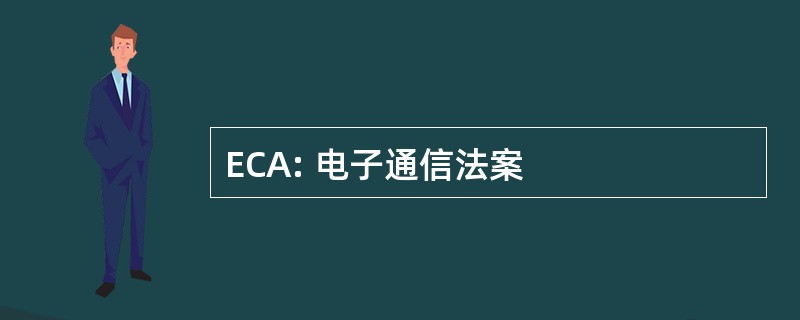 ECA: 电子通信法案